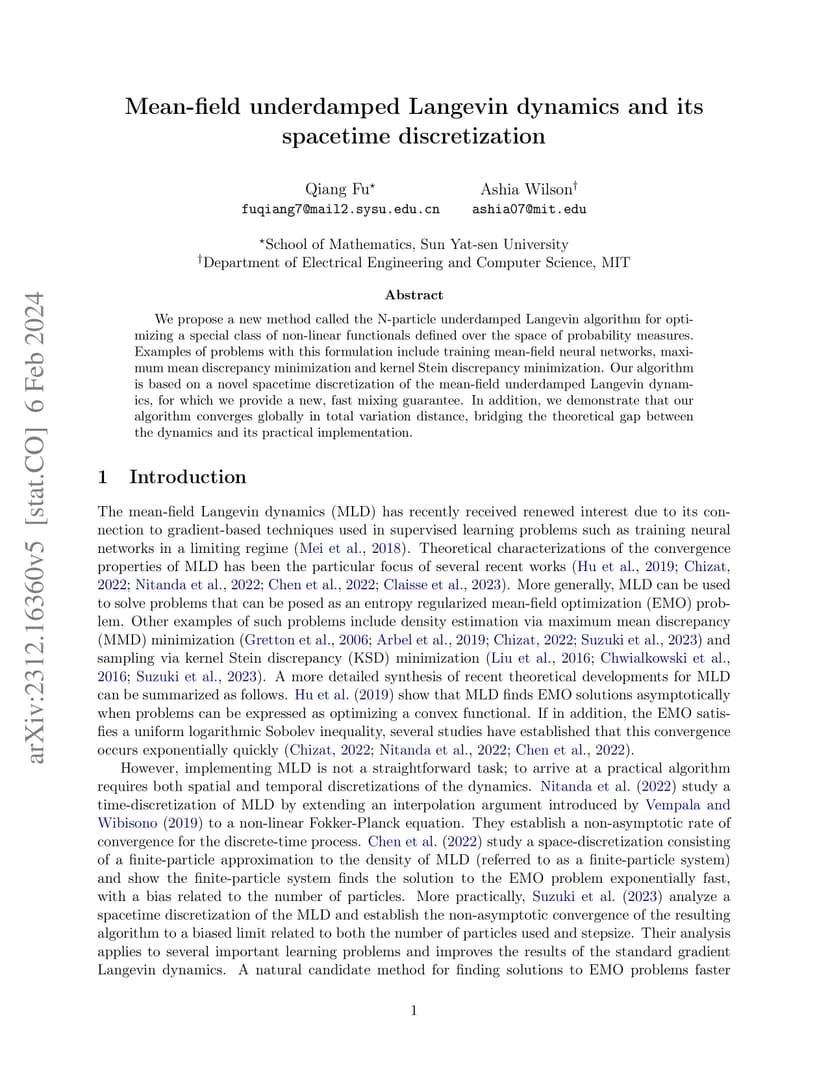 arXiv:2312.16360v5 [stat.CO] 6 Feb 2024

Mean-field underdamped Langevin dynamics and its spacetime discretization

Qiang Fu$^\star$
fuqiang7@mail2.sysu.edu.cn

Ashia Wilson$^\dagger$
ashia07@mit.edu

$^\star$School of Mathematics, Sun Yat-sen University
$^\dagger$Department of Electrical Engineering and Computer Science, MIT

Abstract

We propose a new method called the N-particle underdamped Langevin algorithm for optimizing a special class of non-linear functionals defined over the space of probability measures. Examples of problems with this formulation include training mean-field neural networks, maximum mean discrepancy minimization and kernel Stein discrepancy minimization. Our algorithm is based on a novel spacetime discretization of the mean-field underdamped Langevin dynamics, for which we provide a new, fast mixing guarantee. In addition, we demonstrate that our algorithm converges globally in total variation distance, bridging the theoretical gap between the dynamics and its practical implementation.

1 Introduction

The mean-field Langevin dynamics (MLD) has recently received renewed interest due to its connection to gradient-based techniques used in supervised learning problems such as training neural networks in a limiting regime (Mei et al., 2018). Theoretical characterizations of the convergence properties of MLD has been the particular focus of several recent works (Hu et al., 2019; Chizat, 2022; Nitanda et al., 2022; Chen et al., 2022; Claisse et al., 2023). More generally, MLD can be used to solve problems that can be posed as an entropy regularized mean-field optimization (EMO) problem. Other examples of such problems include density estimation via maximum mean discrepancy (MMD) minimization (Gretton et al., 2006; Arbel et al., 2019; Chizat, 2022; Suzuki et al., 2023) and sampling via kernel Stein discrepancy (KSD) minimization (Liu et al., 2016; Chwialkowski et al., 2016; Suzuki et al., 2023). A more detailed synthesis of recent theoretical developments for MLD can be summarized as follows. Hu et al. (2019) show that MLD finds EMO solutions asymptotically when problems can be expressed as optimizing a convex functional. If in addition, the EMO satisfies a uniform logarithmic Sobolev inequality, several studies have established that this convergence occurs exponentially quickly (Chizat, 2022; Nitanda et al., 2022; Chen et al., 2022).

However, implementing MLD is not a straightforward task; to arrive at a practical algorithm requires both spatial and temporal discretizations of the dynamics. Nitanda et al. (2022) study a time-discretization of MLD by extending an interpolation argument introduced by Vempala and Wibisono (2019) to a non-linear Fokker-Planck equation. They establish a non-asymptotic rate of convergence for the discrete-time process. Chen et al. (2022) study a space-discretization consisting of a finite-particle approximation to the density of MLD (referred to as a finite-particle system) and show the finite-particle system finds the solution to the EMO problem exponentially fast, with a bias related to the number of particles. More practically, Suzuki et al. (2023) analyze a spacetime discretization of the MLD and establish the non-asymptotic convergence of the resulting algorithm to a biased limit related to both the number of particles used and stepsize. Their analysis applies to several important learning problems and improves the results of the standard gradient Langevin dynamics. A natural candidate method for finding solutions to EMO problems faster

1